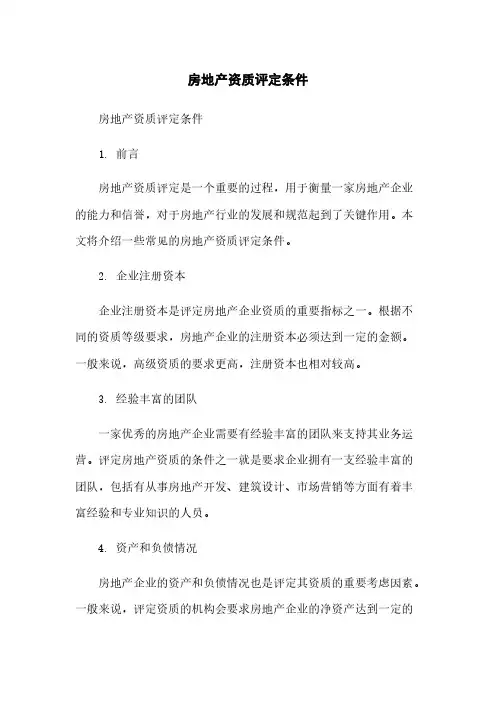 房地产资质评定条件

房地产资质评定条件

1. 前言

房地产资质评定是一个重要的过程，用于衡量一家房地产企业的能力和信誉，对于房地产行业的发展和规范起到了关键作用。本文将介绍一些常见的房地产资质评定条件。

2. 企业注册资本

企业注册资本是评定房地产企业资质的重要指标之一。根据不同的资质等级要求，房地产企业的注册资本必须达到一定的金额。一般来说，高级资质的要求更高，注册资本也相对较高。

3. 经验丰富的团队

一家优秀的房地产企业需要有经验丰富的团队来支持其业务运营。评定房地产资质的条件之一就是要求企业拥有一支经验丰富的团队，包括有从事房地产开发、建筑设计、市场营销等方面有着丰富经验和专业知识的人员。

4. 资产和负债情况

房地产企业的资产和负债情况也是评定其资质的重要考虑因素。一般来说，评定资质的机构会要求房地产企业的净资产达到一定的